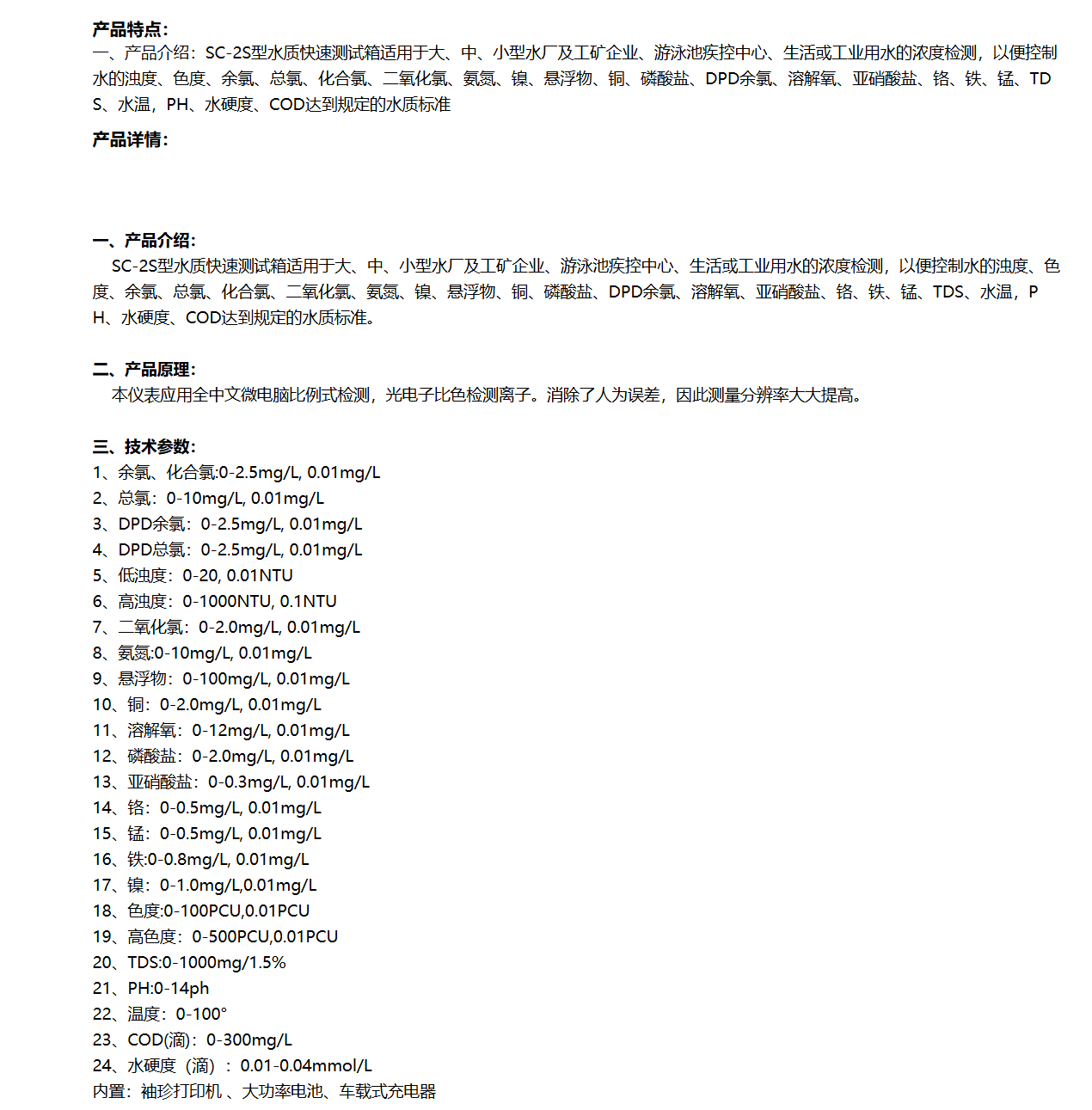 产品特点:
一、产品介绍：SC-2S型水质快速测试箱适用于大、中、小型水厂及工矿企业、游泳池疾控中心、生活或工业用水的浓度检测，以便控制水的浊度、色度、余氯、总氯、化合氯、二氧化氯、氨氮、镍、悬浮物、铜、磷酸盐、DPD余氯、溶解氧、亚硝酸盐、铬、铁、锰、TDS、水温，PH、水硬度、COD达到规定的水质标准

产品详情:

一、产品介绍:
SC-2S型水质快速测试箱适用于大、中、小型水厂及工矿企业、游泳池疾控中心、生活或工业用水的浓度检测，以便控制水的浊度、色度、余氯、总氯、化合氯、二氧化氯、氨氮、镍、悬浮物、铜、磷酸盐、DPD余氯、溶解氧、亚硝酸盐、铬、铁、锰、TDS、水温，PH、水硬度、COD达到规定的水质标准。

二、产品原理:
本仪表应用全中文微电脑比例式检测，光电子比色检测离子。消除了人为误差，因此测量分辨率大大提高。

三、技术参数:
1、余氯、化合氯:0-2.5mg/L, 0.01mg/L
2、总氯：0-10mg/L, 0.01mg/L
3、DPD余氯：0-2.5mg/L, 0.01mg/L
4、DPD总氯：0-2.5mg/L, 0.01mg/L
5、低浊度：0-20, 0.01NTU
6、高浊度：0-1000NTU, 0.1NTU
7、二氧化氯：0-2.0mg/L, 0.01mg/L
8、氨氮:0-10mg/L, 0.01mg/L
9、悬浮物：0-100mg/L, 0.01mg/L
10、铜：0-2.0mg/L, 0.01mg/L
11、溶解氧：0-12mg/L, 0.01mg/L
12、磷酸盐：0-2.0mg/L, 0.01mg/L
13、亚硝酸盐：0-0.3mg/L, 0.01mg/L
14、铬：0-0.5mg/L, 0.01mg/L
15、锰：0-0.5mg/L, 0.01mg/L
16、铁:0-0.8mg/L, 0.01mg/L
17、镍：0-1.0mg/L,0.01mg/L
18、色度:0-100PCU,0.01PCU
19、高色度：0-500PCU,0.01PCU
20、TDS:0-1000mg/1.5%
21、PH:0-14ph
22、温度：0-100°
23、COD(滴)：0-300mg/L
24、水硬度（滴）：0.01-0.04mmol/L
内置：袖珍打印机 、大功率电池、车载式充电器